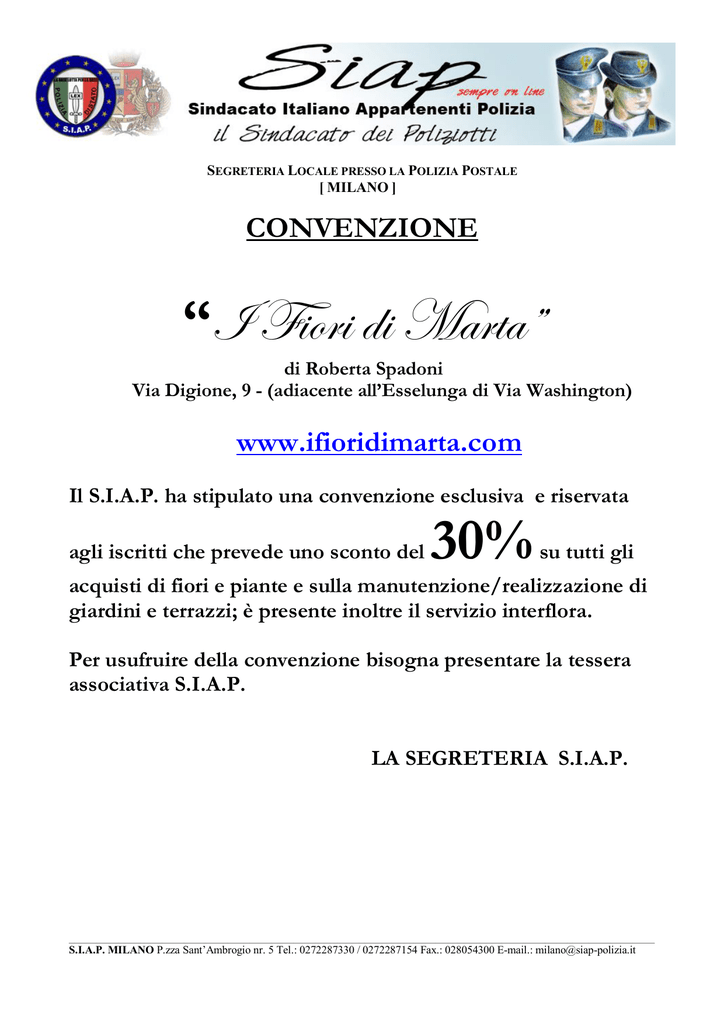 Siap
sempre on line
Sindacato Italiano Appartenenti Polizia
il Sindacato dei Poliziotti

SEGRETERIA LOCALE PRESSO LA POLIZIA POSTALE
[ MILANO ]

CONVENZIONE

"I Fiori di Marta"

di Roberta Spadoni
Via Digione, 9 - (adiacente all'Esselunga di Via Washington)

www.ifioridimarta.com

Il S.I.A.P. ha stipulato una convenzione esclusiva e riservata agli iscritti che prevede uno sconto del 30% su tutti gli acquisti di fiori e piante e sulla manutenzione/realizzazione di giardini e terrazzi; è presente inoltre il servizio interflora.

Per usufruire della convenzione bisogna presentare la tessera associativa S.I.A.P.

LA SEGRETERIA S.I.A.P.

S.I.A.P. MILANO P.zza Sant'Ambrogio nr. 5 Tel.: 0272287330 / 0272287154 Fax.: 028054300 E-mail.: milano@siap-polizia.it